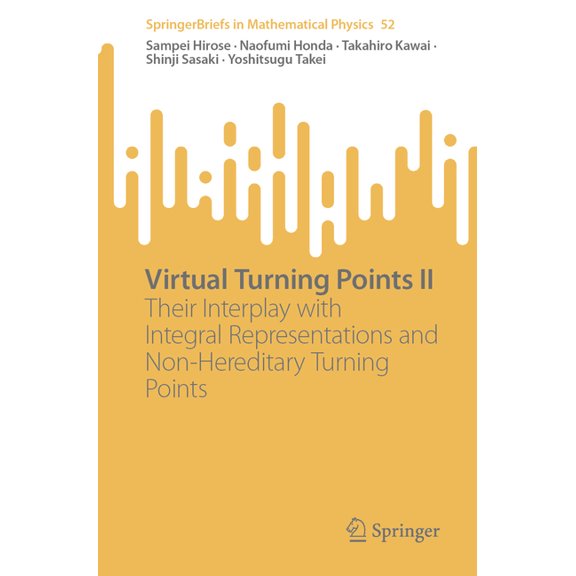 SpringerBriefs in Mathematical Physics 52

Sampei Hirose · Naofumi Honda · Takahiro Kawai · Shinji Sasaki · Yoshitsugu Takei

Virtual Turning Points II
Their Interplay with Integral Representations and Non-Hereditary Turning Points

Springer